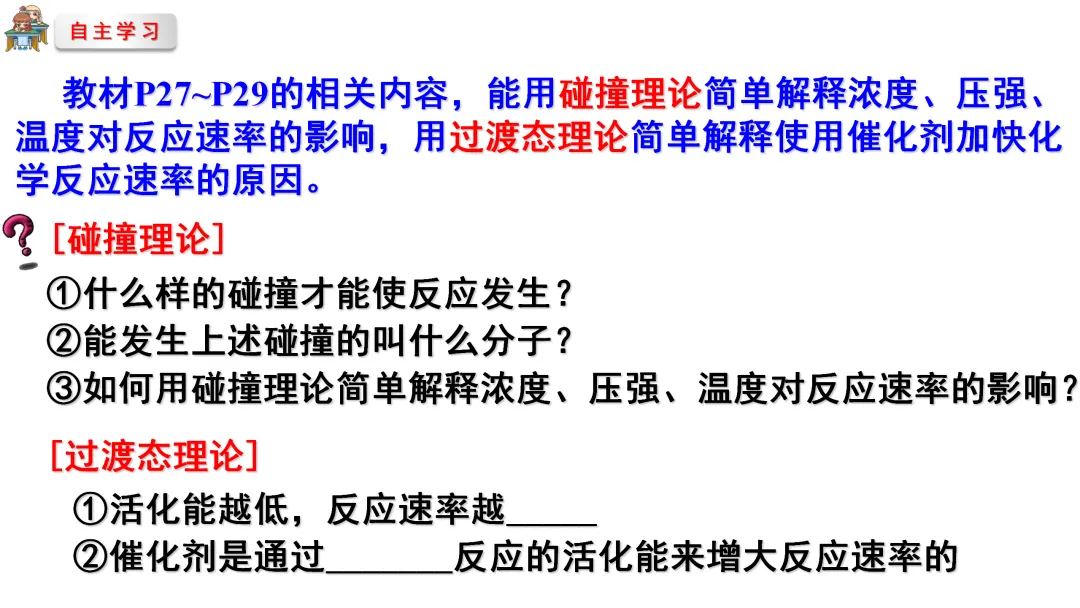 自主学习

教材P27~P29的相关内容，能用碰撞理论简单解释浓度、压强、温度对反应速率的影响，用过渡态理论简单解释使用催化剂加快化学反应速率的原因。

[碰撞理论]

①什么样的碰撞才能使反应发生？
②能发生上述碰撞的叫什么分子？
③如何用碰撞理论简单解释浓度、压强、温度对反应速率的影响？

[过渡态理论]

①活化能越低，反应速率越____
②催化剂是通过____反应的活化能来增大反应速率的